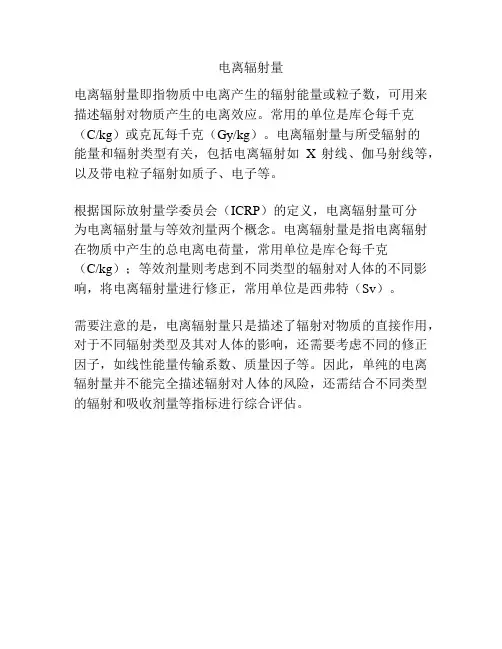 电离辐射量

电离辐射量即指物质中电离产生的辐射能量或粒子数，可用来描述辐射对物质产生的电离效应。常用的单位是库仑每千克（C/kg）或克瓦每千克（Gy/kg）。电离辐射量与所受辐射的能量和辐射类型有关，包括电离辐射如 X 射线、伽马射线等，以及带电粒子辐射如质子、电子等。

根据国际放射量学委员会（ICRP）的定义，电离辐射量可分为电离辐射量与等效剂量两个概念。电离辐射量是指电离辐射在物质中产生的总电离电荷量，常用单位是库仑每千克（C/kg）；等效剂量则考虑到不同类型的辐射对人体的不同影响，将电离辐射量进行修正，常用单位是西弗特（Sv）。

需要注意的是，电离辐射量只是描述了辐射对物质的直接作用，对于不同辐射类型及其对人体的影响，还需要考虑不同的修正因子，如线性能量传输系数、质量因子等。因此，单纯的电离辐射量并不能完全描述辐射对人体的风险，还需结合不同类型的辐射和吸收剂量等指标进行综合评估。